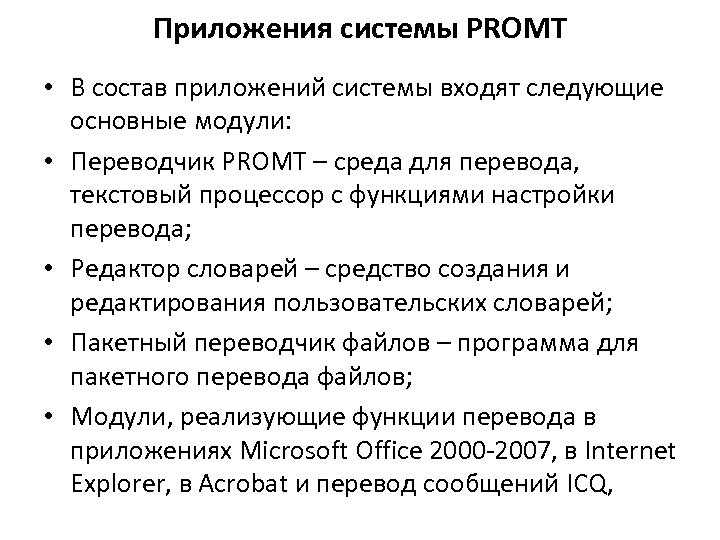 Приложения системы PROMT

• В состав приложений системы входят следующие основные модули:

• Переводчик PROMT – среда для перевода, текстовый процессор с функциями настройки перевода;

• Редактор словарей – средство создания и редактирования пользовательских словарей;

• Пакетный переводчик файлов – программа для пакетного перевода файлов;

• Модули, реализующие функции перевода в приложениях Microsoft Office 2000-2007, в Internet Explorer, в Acrobat и перевод сообщений ICQ,